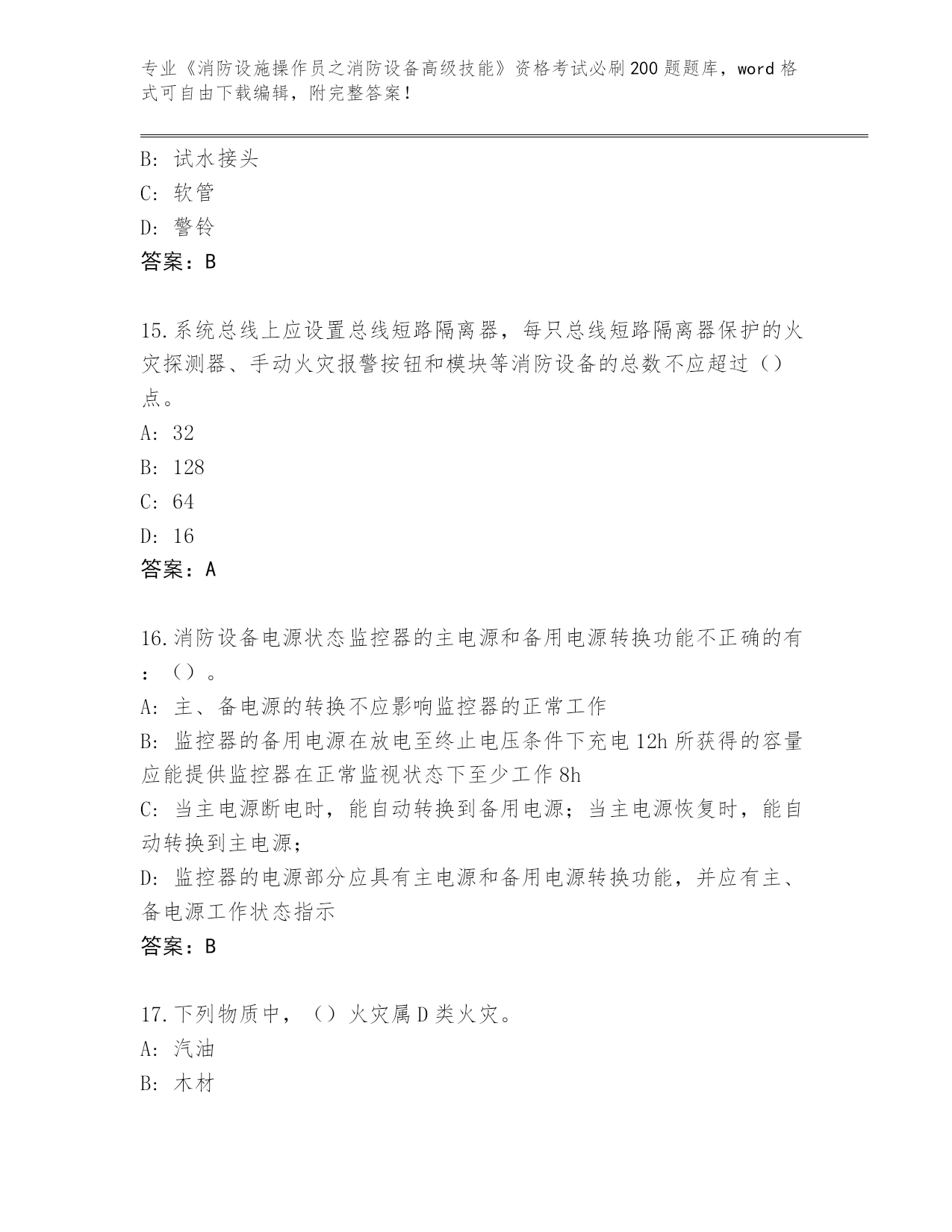 专业《消防设施操作员之消防设备高级技能》资格考试必刷200题题库，word格式可自由下载编辑，附完整答案！

B: 试水接头
C: 软管
D: 警铃
答案：B

15.系统总线上应设置总线短路隔离器，每只总线短路隔离器保护的火灾探测器、手动火灾报警按钮和模块等消防设备的总数不应超过（）点。
A: 32
B: 128
C: 64
D: 16
答案：A

16.消防设备电源状态监控器的主电源和备用电源转换功能不正确的有：（）。
A: 主、备电源的转换不应影响监控器的正常工作
B: 监控器的备用电源在放电至终止电压条件下充电12h所获得的容量应能提供监控器在正常监视状态下至少工作8h
C: 当主电源断电时，能自动转换到备用电源；当主电源恢复时，能自动转换到主电源；
D: 监控器的电源部分应具有主电源和备用电源转换功能，并应有主、备电源工作状态指示
答案：B

17.下列物质中，（）火灾属D类火灾。
A: 汽油
B: 木材